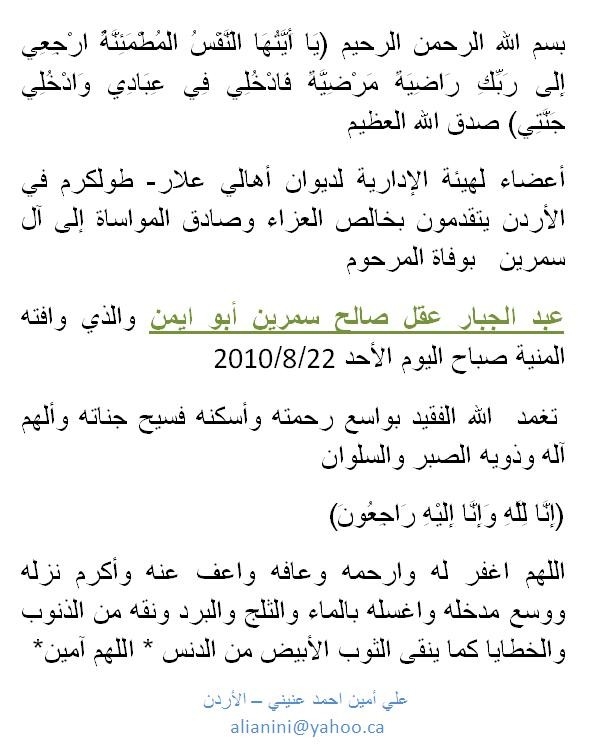 بسم الله الرحمن الرحيم (يَا أَيَّتُهَا النَّفْسُ الْمُطْمَئِنَّةُ ارْجِعِي إِلَى رَبِّكِ رَاضِيَةً مَرْضِيَّةً فَادْخُلِي فِي عِبَادِي وَادْخُلِي جَنَّتِي) صدق الله العظيم

أعضاء لهيئة الإدارية لديوان أهالي علار- طولكرم في الأردن يتقدمون بخالص العزاء وصادق المواساة إلى آل سمرين بوفاة المرحوم

عبد الجبار عقل صالح سمرين أبو ايمن والذي وافته المنية صباح اليوم الأحد 2010/8/22

تغمد الله الفقيد بواسع رحمته وأسكنه فسيح جناته وألهم آله وذويه الصبر والسلوان

(إِنَّا لِلَّهِ وَإِنَّا إِلَيْهِ رَاجِعُونَ)

اللهم اغفر له وارحمه وعافه واعف عنه وأكرم نزله ووسع مدخله واغسله بالماء والثلج والبرد ونقه من الذنوب والخطايا كما ينقى الثوب الأبيض من الدنس * اللهم آمين*

علي أمين احمد عنيني – الأردن
alianini@yahoo.ca